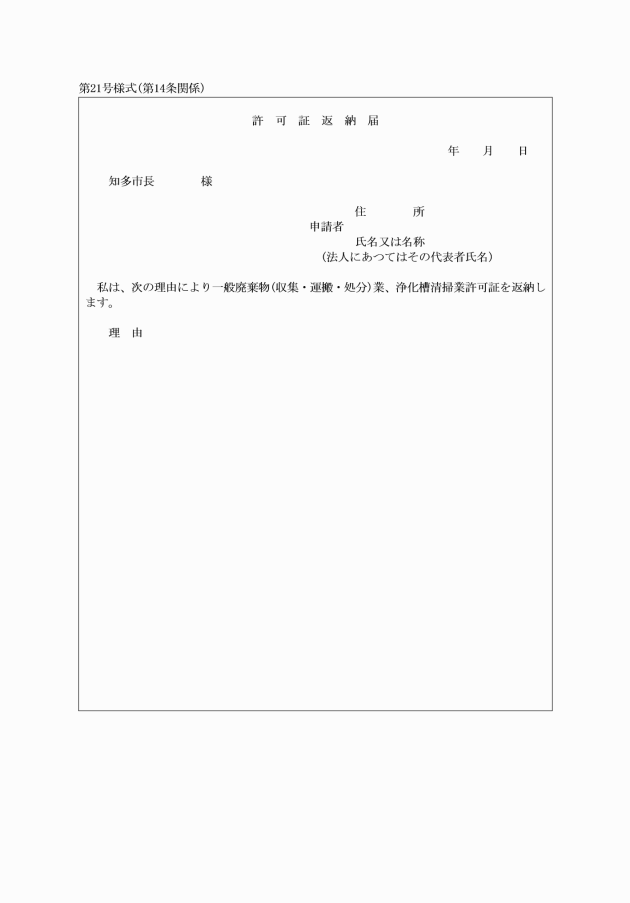 第21号様式(第14条関係)

許 可 証 返 納 届

年　月　日

知多市長　　　様

住　　所
申請者
氏名又は名称
(法人にあつてはその代表者氏名)

私は、次の理由により一般廃棄物(収集・運搬・処分)業、浄化槽清掃業許可証を返納します。

理　由